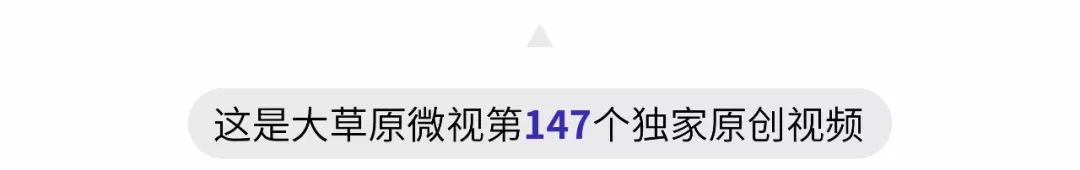 这是大草原微视第147个独家原创视频